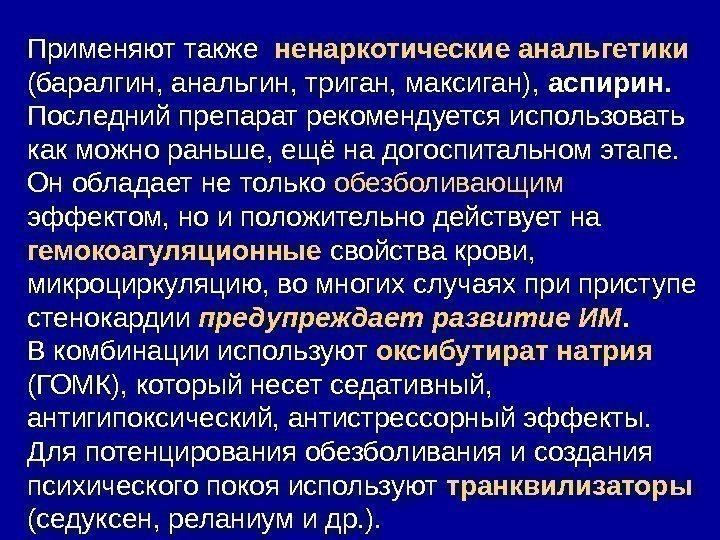 Применяют также ненаркотические анальгетики (баралгин, анальгин, триган, максиган), аспирин. Последний препарат рекомендуется использовать как можно раньше, ещё на догоспитальном этапе. Он обладает не только обезболивающим эффектом, но и положительно действует на гемокоагуляционные свойства крови, микроциркуляцию, во многих случаях при приступе стенокардии предупреждает развитие ИМ.
В комбинации используют оксибутират натрия (ГОМК), который несет седативный, антигипоксический, антистрессорный эффекты.
Для потенцирования обезболивания и создания психического покоя используют транквилизаторы (седуксен, реланиум и др.).